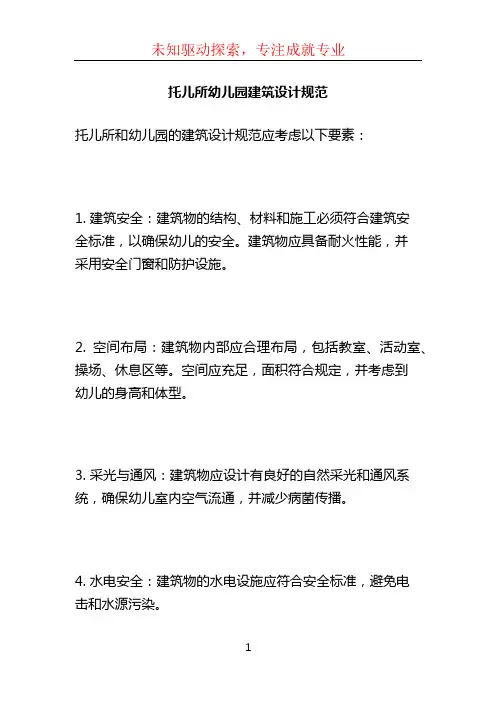 未知驱动探索，专注成就专业

托儿所幼儿园建筑设计规范

托儿所和幼儿园的建筑设计规范应考虑以下要素：

1. 建筑安全：建筑物的结构、材料和施工必须符合建筑安全标准，以确保幼儿的安全。建筑物应具备耐火性能，并采用安全门窗和防护设施。

2. 空间布局：建筑物内部应合理布局，包括教室、活动室、操场、休息区等。空间应充足，面积符合规定，并考虑到幼儿的身高和体型。

3. 采光与通风：建筑物应设计有良好的自然采光和通风系统，确保幼儿室内空气流通，并减少病菌传播。

4. 水电安全：建筑物的水电设施应符合安全标准，避免电击和水源污染。

1